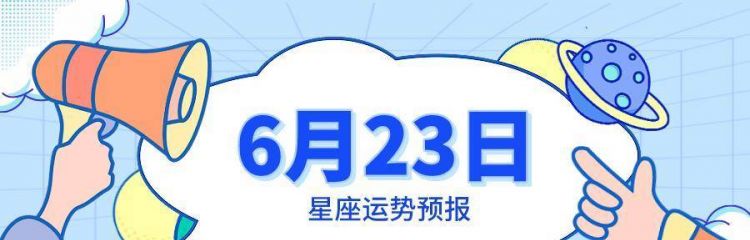 6月23日
星座运势预报